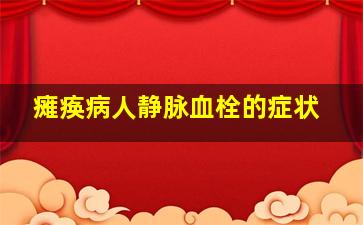 瘫痪病人静脉血栓的症状